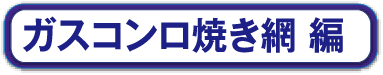 ガスコンロ焼き網 編